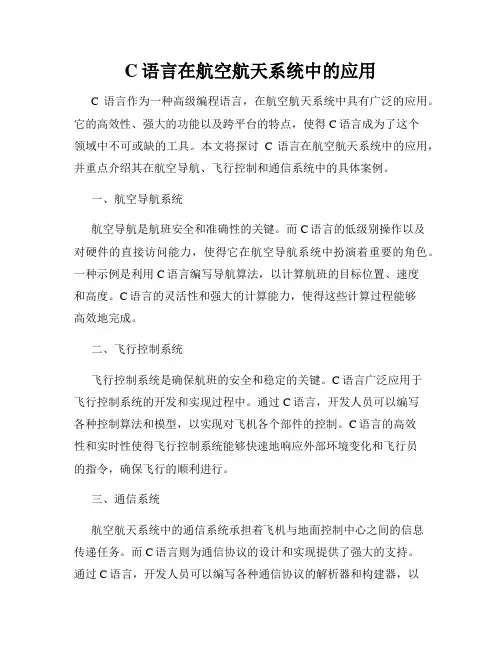 C 语言在航空航天系统中的应用

C 语言作为一种高级编程语言，在航空航天系统中具有广泛的应用。它的高效性、强大的功能以及跨平台的特点，使得 C 语言成为了这个领域中不可或缺的工具。本文将探讨 C 语言在航空航天系统中的应用，并重点介绍其在航空导航、飞行控制和通信系统中的具体案例。

一、航空导航系统

航空导航是航班安全和准确性的关键。而 C 语言的低级别操作以及对硬件的直接访问能力，使得它在航空导航系统中扮演着重要的角色。一种示例是利用 C 语言编写导航算法，以计算航班的目标位置、速度和高度。C 语言的灵活性和强大的计算能力，使得这些计算过程能够高效地完成。

二、飞行控制系统

飞行控制系统是确保航班的安全和稳定的关键。C 语言广泛应用于飞行控制系统的开发和实现过程中。通过 C 语言，开发人员可以编写各种控制算法和模型，以实现对飞机各个部件的控制。C 语言的高效性和实时性使得飞行控制系统能够快速地响应外部环境变化和飞行员的指令，确保飞行的顺利进行。

三、通信系统

航空航天系统中的通信系统承担着飞机与地面控制中心之间的信息传递任务。而 C 语言则为通信协议的设计和实现提供了强大的支持。通过 C 语言，开发人员可以编写各种通信协议的解析器和构建器，以